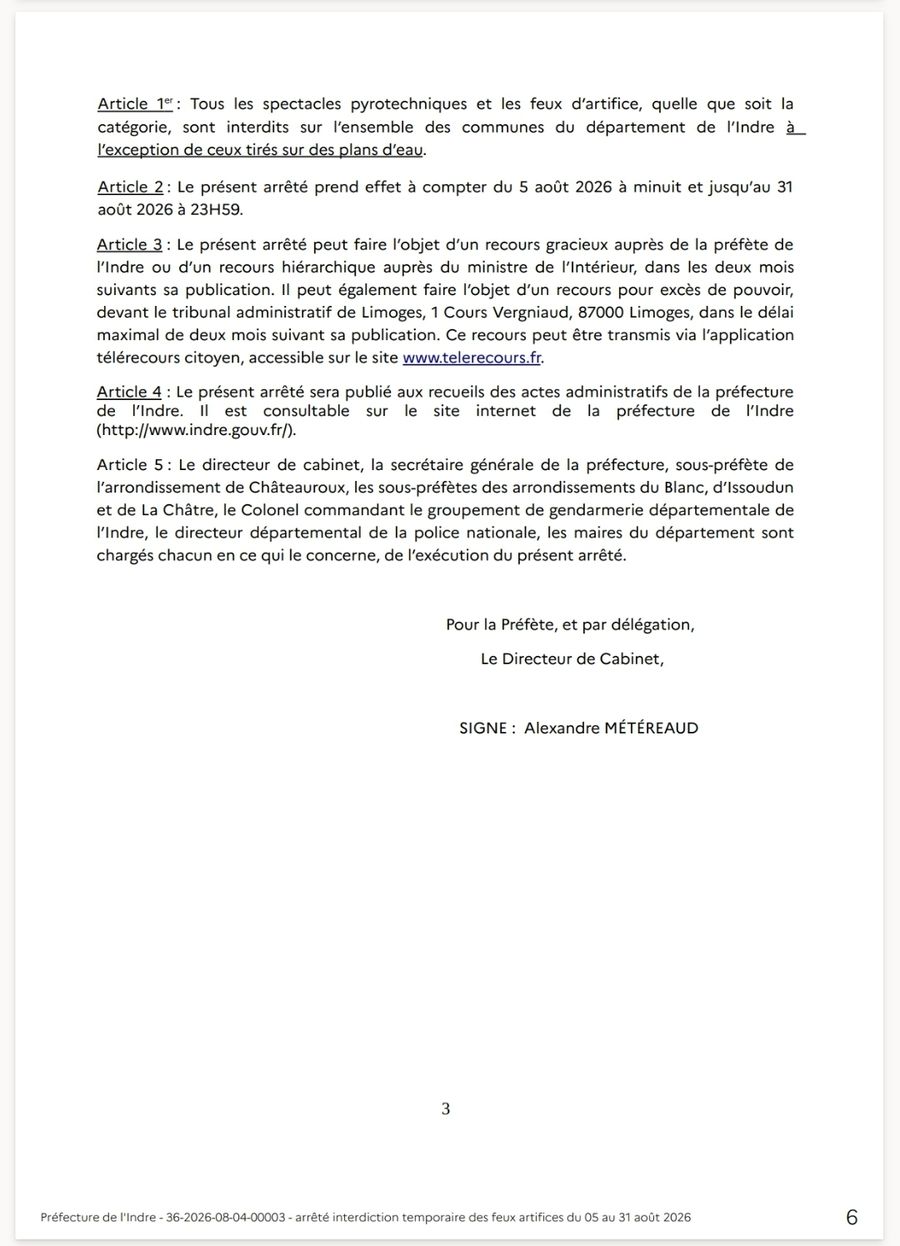 Article 1$^{er}$ : Tous les spectacles pyrotechniques et les feux d'artifice, quelle que soit la catégorie, sont interdits sur l'ensemble des communes du département de l'Indre à l'exception de ceux tirés sur des plans d'eau.

Article 2 : Le présent arrêté prend effet à compter du 5 août 2026 à minuit et jusqu'au 31 août 2026 à 23H59.

Article 3 : Le présent arrêté peut faire l'objet d'un recours gracieux auprès de la préfète de l'Indre ou d'un recours hiérarchique auprès du ministre de l'Intérieur, dans les deux mois suivants sa publication. Il peut également faire l'objet d'un recours pour excès de pouvoir, devant le tribunal administratif de Limoges, 1 Cours Vergniaud, 87000 Limoges, dans le délai maximal de deux mois suivant sa publication. Ce recours peut être transmis via l'application télérecours citoyen, accessible sur le site www.telerecours.fr.

Article 4 : Le présent arrêté sera publié aux recueils des actes administratifs de la préfecture de l'Indre. Il est consultable sur le site internet de la préfecture de l'Indre (http://www.indre.gouv.fr/).

Article 5 : Le directeur de cabinet, la secrétaire générale de la préfecture, sous-préfète de l'arrondissement de Châteauroux, les sous-préfètes des arrondissements du Blanc, d'Issoudun et de La Châtre, le Colonel commandant le groupement de gendarmerie départementale de l'Indre, le directeur départemental de la police nationale, les maires du département sont chargés chacun en ce qui le concerne, de l'exécution du présent arrêté.

Pour la Préfète, et par délégation,

Le Directeur de Cabinet,

SIGNE : Alexandre MÉTÉREAUD

3

Préfecture de l'Indre - 36-2026-08-04-00003 - arrêté interdiction temporaire des feux artifices du 05 au 31 août 2026

6